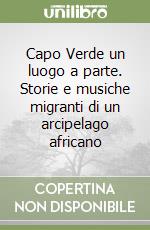 unilibro

Capo Verde un luogo a parte. Storie e musiche migranti di un arcipelago africano

COPERTINA NON DISPONIBILE